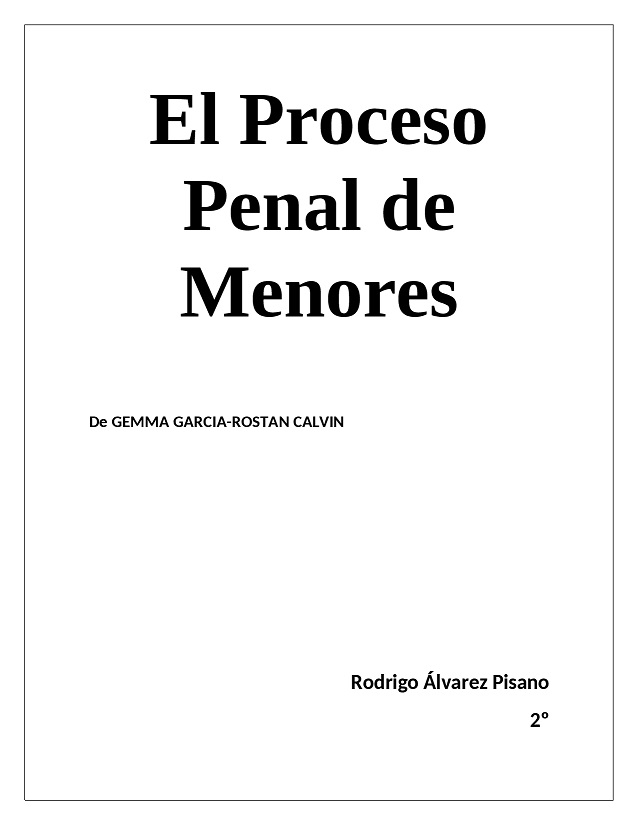 El Proceso Penal de Menores

De GEMMA GARCIA-ROSTAN CALVIN

Rodrigo Álvarez Pisano

2º